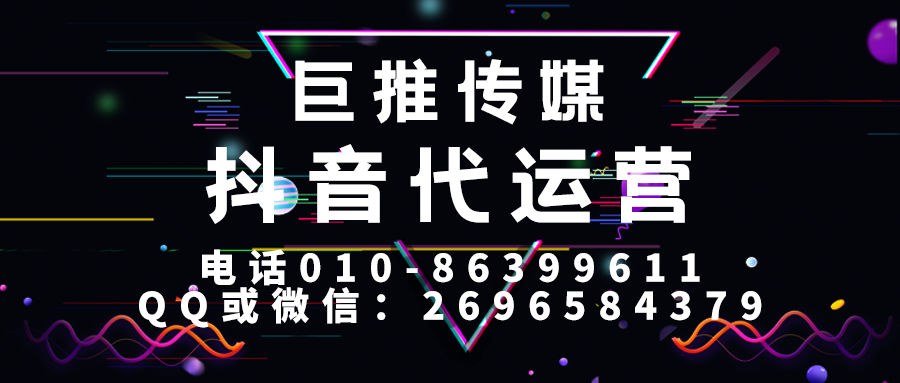 巨推传媒
抖音代运营
电话010-86399611
QQ或微信：2696584379